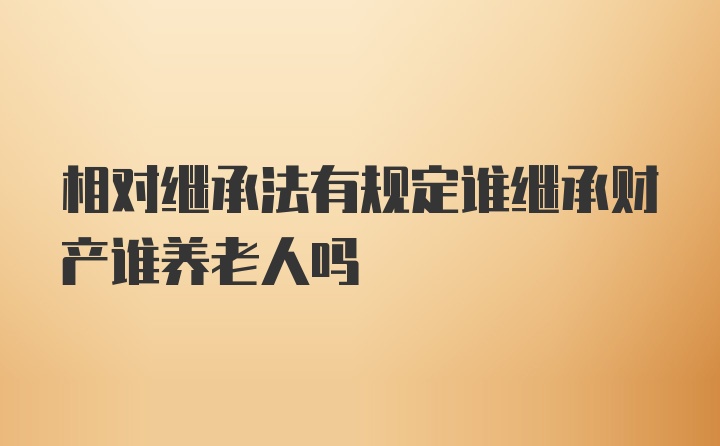 相对继承法有规定谁继承财产谁养老人吗